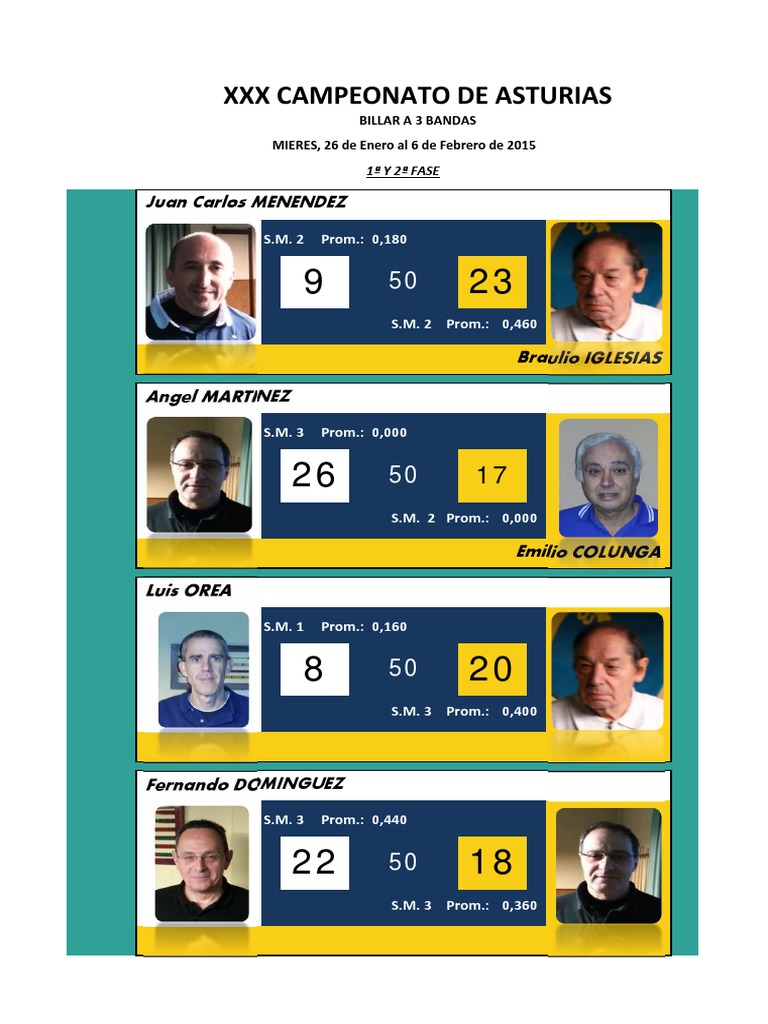 XXX CAMPEONATO DE ASTURIAS

BILLAR A 3 BANDAS

MIERES, 26 de Enero al 6 de Febrero de 2015

1ª Y 2ª FASE

Juan Carlos MENENDEZ

S.M. 2 Prom.: 0,180

9 50 23

S.M. 2 Prom.: 0,460

Braulio IGLESIAS

Angel MARTINEZ

S.M. 3 Prom.: 0,000

26 50 17

S.M. 2 Prom.: 0,000

Emilio COLUNGA

Luis OREA

S.M. 1 Prom.: 0,160

8 50 20

S.M. 3 Prom.: 0,400

Fernando DOMINGUEZ

S.M. 3 Prom.: 0,440

22 50 18

S.M. 3 Prom.: 0,360